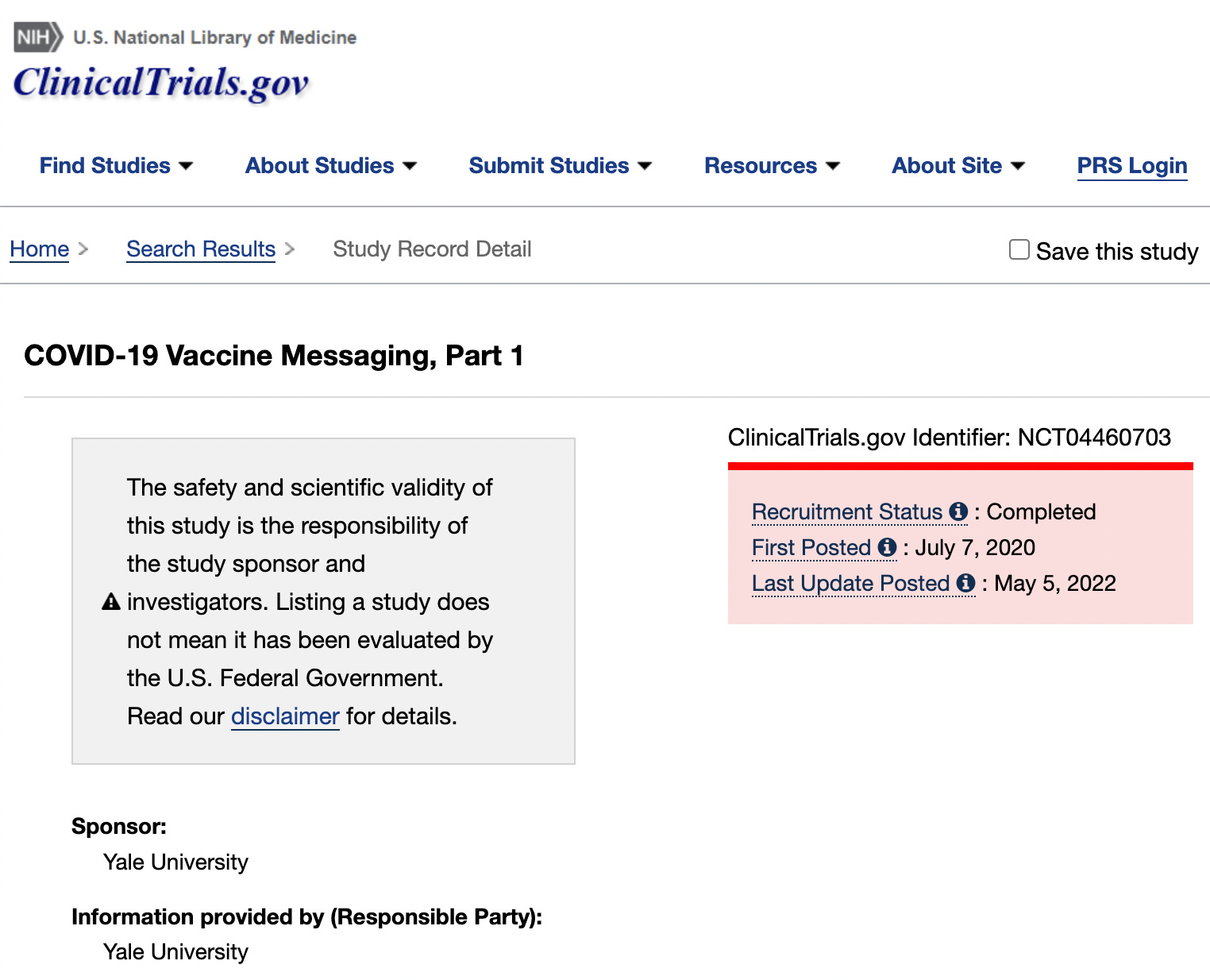 NIH U.S. National Library of Medicine

ClinicalTrials.gov

Find Studies About Studies Submit Studies Resources About Site PRS Login

Home > Search Results > Study Record Detail

Save this study

COVID-19 Vaccine Messaging, Part 1

The safety and scientific validity of this study is the responsibility of the study sponsor and investigators. Listing a study does not mean it has been evaluated by the U.S. Federal Government. Read our disclaimer for details.

ClinicalTrials.gov Identifier: NCT04460703

Recruitment Status : Completed
First Posted : July 7, 2020
Last Update Posted : May 5, 2022

Sponsor:
Yale University

Information provided by (Responsible Party):
Yale University